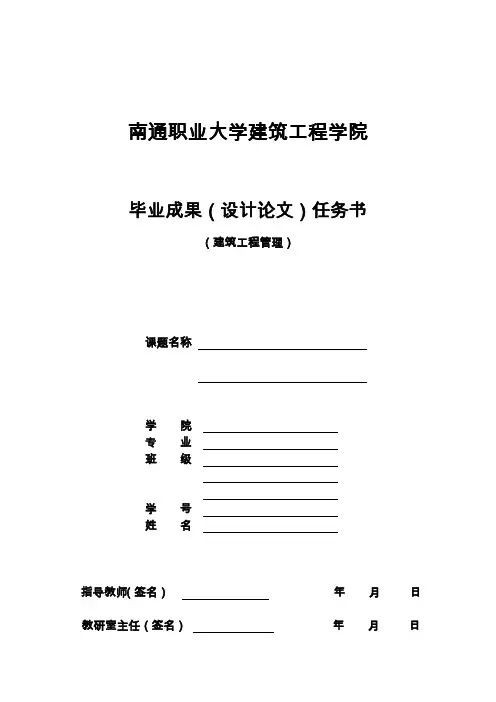 南通职业大学建筑工程学院

毕业成果（设计论文）任务书

（建筑工程管理）

课题名称

学　院
专　业
班　级

学　号
姓　名

指导教师(签名）　　年　月　日

教研室主任（签名）　　年　月　日